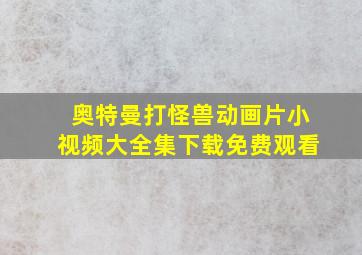 奥特曼打怪兽动画片小视频大全集下载免费观看